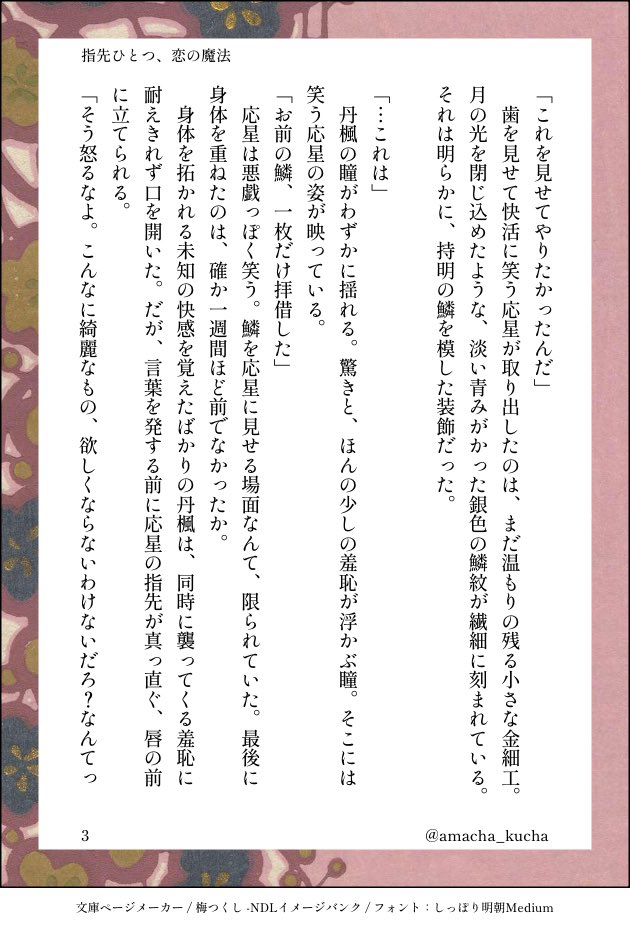 指先ひとつ、恋の魔法

「これを見せてやりたかったんだ」

歯を見せて快活に笑う応星が取り出したのは、まだ温もりの残る小さな金細工。月の光を閉じ込めたような、淡い青みがかった銀色の鱗紋が繊細に刻まれている。それは明らかに、持明の鱗を模した装飾だった。

「…これは」

丹楓の瞳がわずかに揺れる。驚きと、ほんの少しの羞恥が浮かぶ瞳。そこには笑う応星の姿が映っている。

「お前の鱗、一枚だけ拝借した」

応星は悪戯っぽく笑う。鱗を応星に見せる場面なんて、限られていた。最後に身体を重ねたのは、確か一週間ほど前でなかったか。

身体を拓かれる未知の快感を覚えたばかりの丹楓は、同時に襲ってくる羞恥に耐えきれず口を開いた。だが、言葉を発する前に応星の指先が真っ直ぐ、唇の前に立てられる。

「そう怒るなよ。こんなに綺麗なもの、欲しくならないわけないだろ?なんてっ

3

@amacha_kucha

文庫ページメーカー / 梅つくし -NDLイメージバンク / フォント：しっぽり明朝Medium